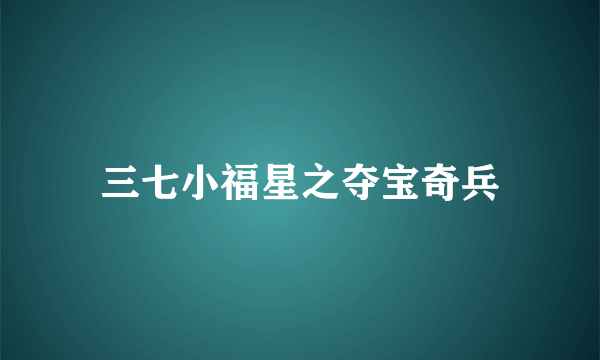 三七小福星之夺宝奇兵